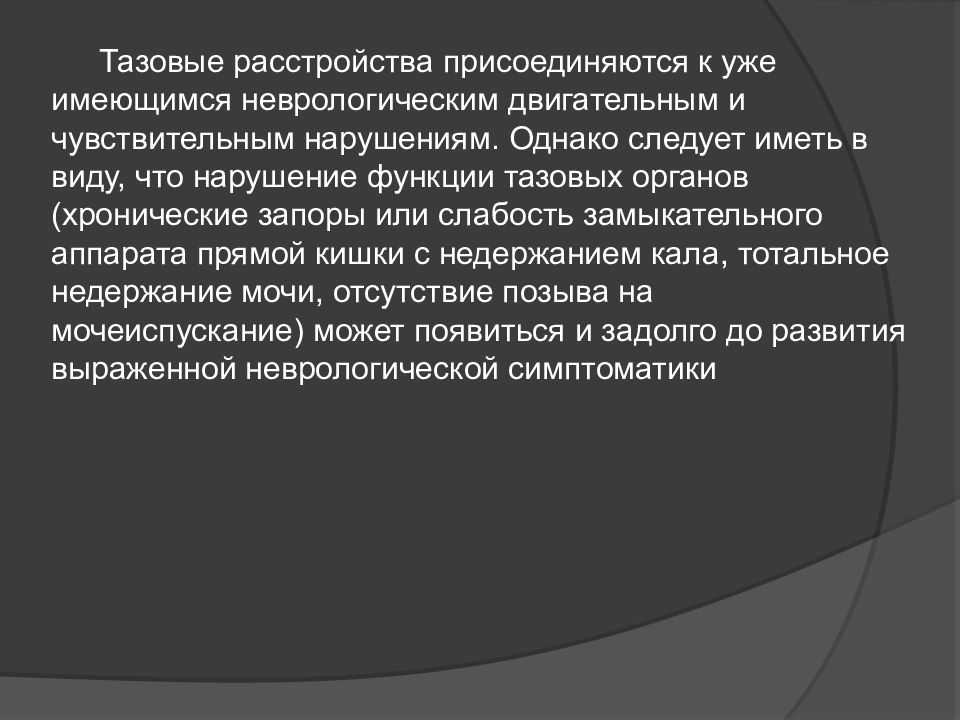 Тазовые расстройства присоединяются к уже имеющимся неврологическим двигательным и чувствительным нарушениям. Однако следует иметь в виду, что нарушение функции тазовых органов (хронические запоры или слабость замыкательного аппарата прямой кишки с недержанием кала, тотальное недержание мочи, отсутствие позыва на мочеиспускание) может появиться и задолго до развития выраженной неврологической симптоматики